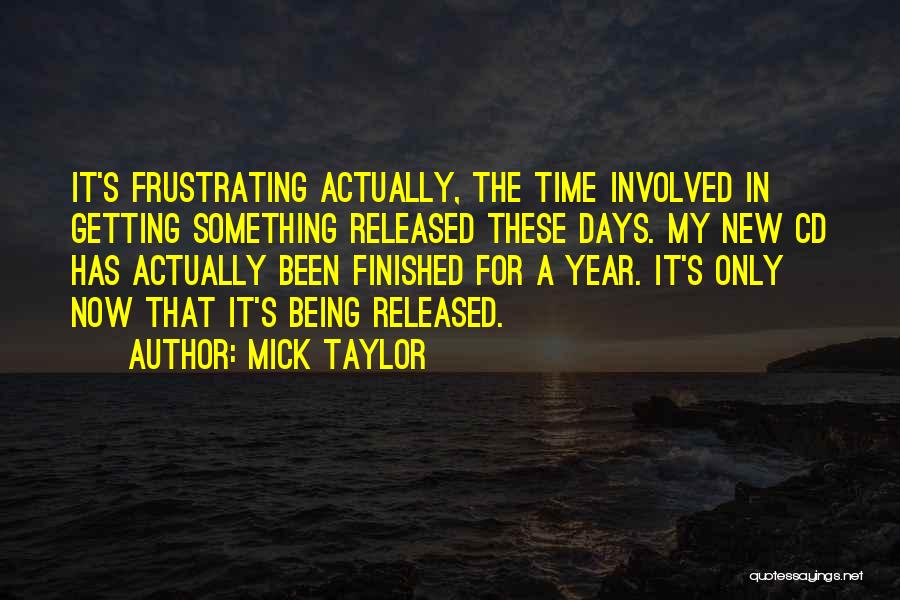 IT'S FRUSTRATING ACTUALLY, THE TIME INVOLVED IN GETTING SOMETHING RELEASED THESE DAYS. MY NEW CD HAS ACTUALLY BEEN FINISHED FOR A YEAR. IT'S ONLY NOW THAT IT'S BEING RELEASED.

AUTHOR: MICK TAYLOR

quotessayings.net